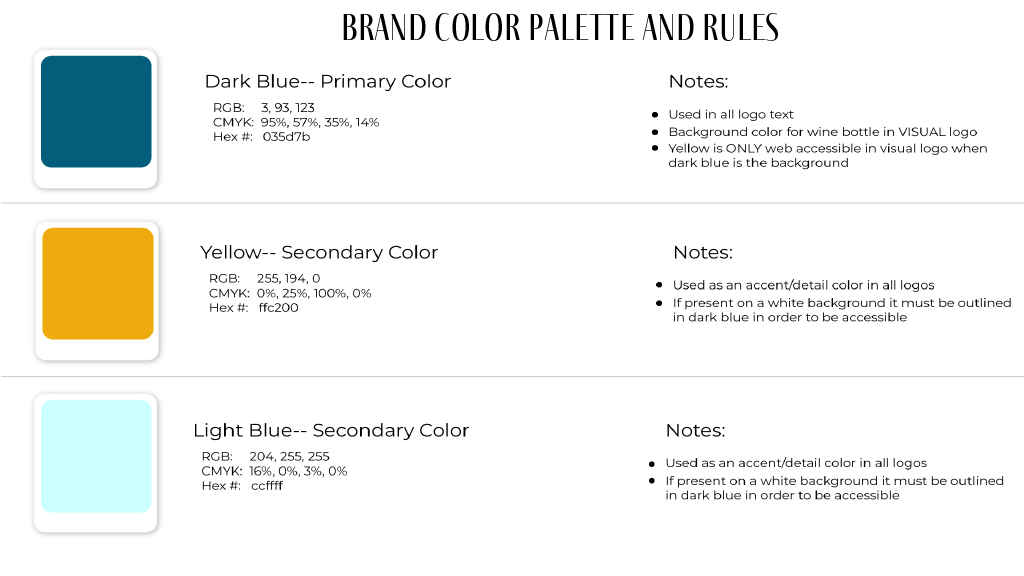 BRAND COLOR PALETTE AND RULES

Dark Blue-- Primary Color

RGB: 3, 93, 123
CMYK: 95%, 57%, 35%, 14%
Hex #: 035d7b

Notes:

- Used in all logo text
- Background color for wine bottle in VISUAL logo
- Yellow is ONLY web accessible in visual logo when dark blue is the background

Yellow-- Secondary Color

RGB: 255, 194, 0
CMYK: 0%, 25%, 100%, 0%
Hex #: ffc200

Notes:

- Used as an accent/detail color in all logos
- If present on a white background it must be outlined in dark blue in order to be accessible

Light Blue-- Secondary Color

RGB: 204, 255, 255
CMYK: 16%, 0%, 3%, 0%
Hex #: ccffff

Notes:

- Used as an accent/detail color in all logos
- If present on a white background it must be outlined in dark blue in order to be accessible